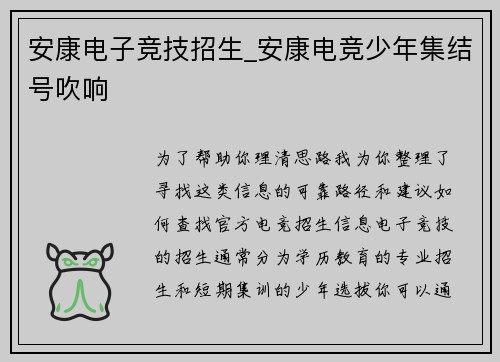 安康电子竞技招生_安康电竞少年集结号吹响

为了帮助你理清思路我为你整理了寻找这类信息的可靠路径和建议如何查找官方电竞招生信息电子竞技的招生通常分为学历教育的专业招生和短期集训的少年选拔你可以通